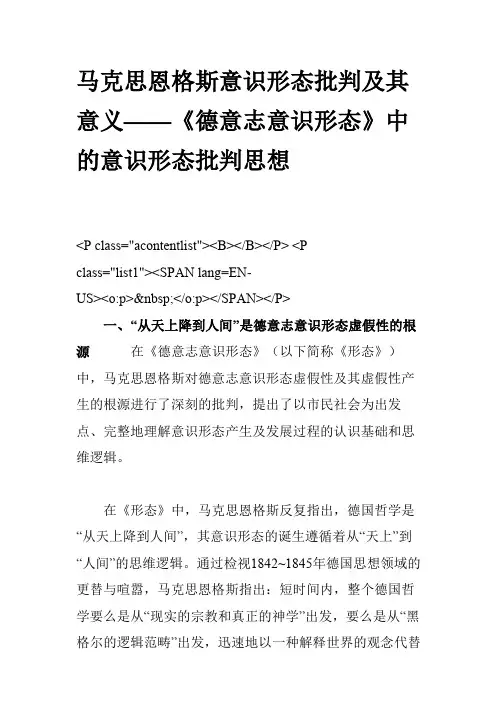 马克思恩格斯意识形态批判及其意义——《德意志意识形态》中的意识形态批判思想

<P class="acontentlist"><B></B></P> <P class="list1"><SPAN lang=EN-US><o:p>&nbsp;</o:p></SPAN></P>

一、“从天上降到人间”是德意志意识形态虚假性的根源 在《德意志意识形态》（以下简称《形态》）中，马克思恩格斯对德意志意识形态虚假性及其虚假性产生的根源进行了深刻的批判，提出了以市民社会为出发点、完整地理解意识形态产生及发展过程的认识基础和思维逻辑。

在《形态》中，马克思恩格斯反复指出，德国哲学是“从天上降到人间”，其意识形态的诞生遵循着从“天上”到“人间”的思维逻辑。通过检视1842~1845年德国思想领域的更替与喧嚣，马克思恩格斯指出：短时间内，整个德国哲学要么是从“现实的宗教和真正的神学”出发，要么是从“黑格尔的逻辑范畴”出发，迅速地以一种解释世界的观念代替